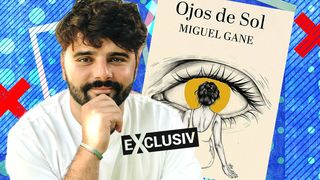 Ojos de Sol
MIGUEL GANE

EXCLUSIV